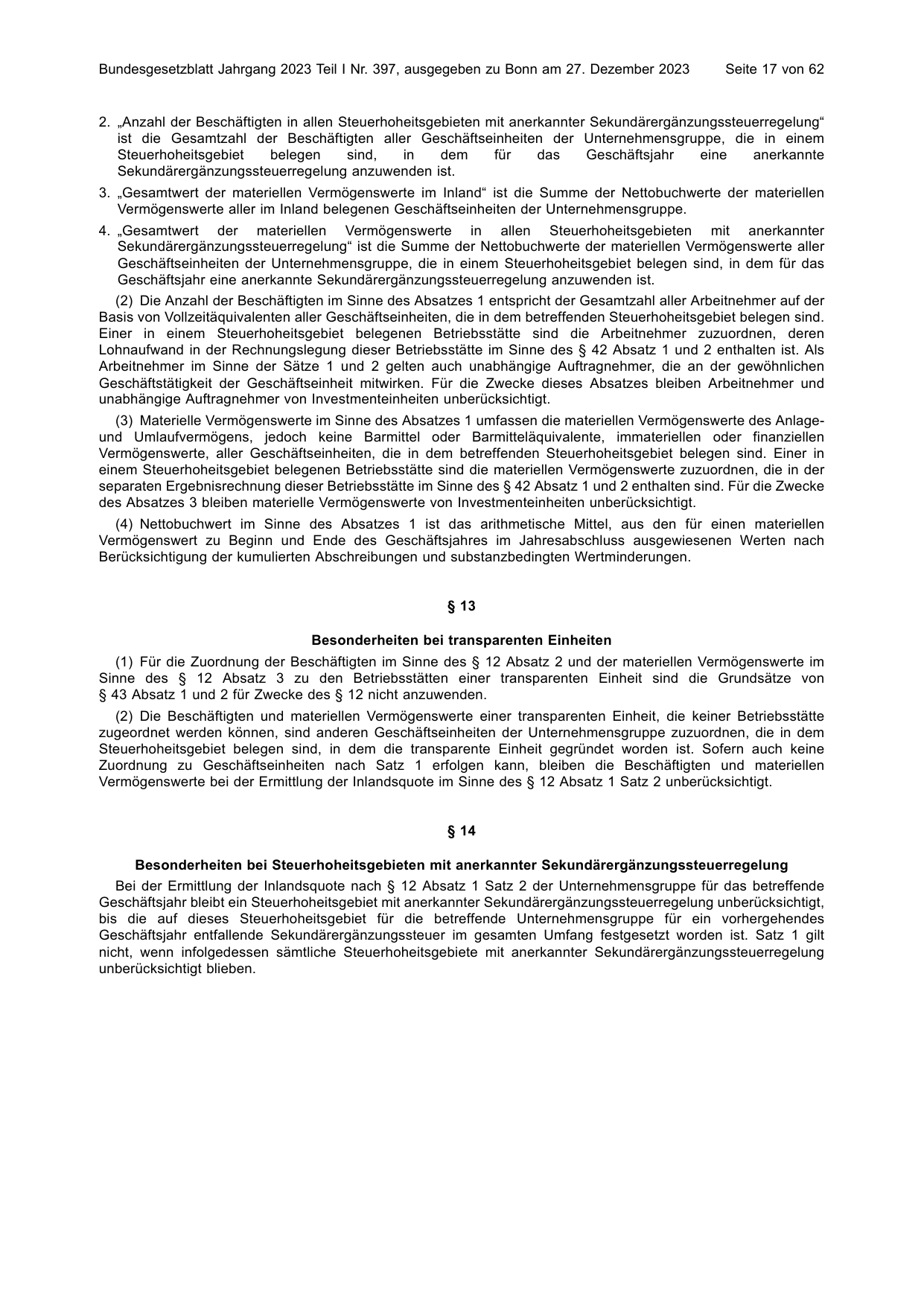 Bundesgesetzblatt Jahrgang 2023 Teil I Nr. 397, ausgegeben zu Bonn am 27. Dezember 2023 Seite 17 von 62

2. „Anzahl der Beschäftigten in allen Steuerhoheitsgebieten mit anerkannter Sekundärergänzungssteuerregelung“ ist die Gesamtzahl der Beschäftigten aller Geschäftseinheiten der Unternehmensgruppe, die in einem Steuerhoheitsgebiet belegen sind, in dem für das Geschäftsjahr eine anerkannte Sekundärergänzungssteuerregelung anzuwenden ist.

3. „Gesamtwert der materiellen Vermögenswerte im Inland“ ist die Summe der Nettobuchwerte der materiellen Vermögenswerte aller im Inland belegenen Geschäftseinheiten der Unternehmensgruppe.

4. „Gesamtwert der materiellen Vermögenswerte in allen Steuerhoheitsgebieten mit anerkannter Sekundärergänzungssteuerregelung“ ist die Summe der Nettobuchwerte der materiellen Vermögenswerte aller Geschäftseinheiten der Unternehmensgruppe, die in einem Steuerhoheitsgebiet belegen sind, in dem für das Geschäftsjahr eine anerkannte Sekundärergänzungssteuerregelung anzuwenden ist.

(2) Die Anzahl der Beschäftigten im Sinne des Absatzes 1 entspricht der Gesamtzahl aller Arbeitnehmer auf der Basis von Vollzeitäquivalenten aller Geschäftseinheiten, die in dem betreffenden Steuerhoheitsgebiet belegen sind. Einer in einem Steuerhoheitsgebiet belegenen Betriebsstätte sind die Arbeitnehmer zuzuordnen, deren Lohnaufwand in der Rechnungslegung dieser Betriebsstätte im Sinne des § 42 Absatz 1 und 2 enthalten ist. Als Arbeitnehmer im Sinne der Sätze 1 und 2 gelten auch unabhängige Auftragnehmer, die an der gewöhnlichen Geschäftstätigkeit der Geschäftseinheit mitwirken. Für die Zwecke dieses Absatzes bleiben Arbeitnehmer und unabhängige Auftragnehmer von Investmenteinheiten unberücksichtigt.

(3) Materielle Vermögenswerte im Sinne des Absatzes 1 umfassen die materiellen Vermögenswerte des Anlage- und Umlaufvermögens, jedoch keine Barmittel oder Barmitteläquivalente, immateriellen oder finanziellen Vermögenswerte, aller Geschäftseinheiten, die in dem betreffenden Steuerhoheitsgebiet belegen sind. Einer in einem Steuerhoheitsgebiet belegenen Betriebsstätte sind die materiellen Vermögenswerte zuzuordnen, die in der separaten Ergebnisrechnung dieser Betriebsstätte im Sinne des § 42 Absatz 1 und 2 enthalten sind. Für die Zwecke des Absatzes 3 bleiben materielle Vermögenswerte von Investmenteinheiten unberücksichtigt.

(4) Nettobuchwert im Sinne des Absatzes 1 ist das arithmetische Mittel, aus den für einen materiellen Vermögenswert zu Beginn und Ende des Geschäftsjahres im Jahresabschluss ausgewiesenen Werten nach Berücksichtigung der kumulierten Abschreibungen und substanzbedingten Wertminderungen.

§ 13

Besonderheiten bei transparenten Einheiten

(1) Für die Zuordnung der Beschäftigten im Sinne des § 12 Absatz 2 und der materiellen Vermögenswerte im Sinne des § 12 Absatz 3 zu den Betriebsstätten einer transparenten Einheit sind die Grundsätze von § 43 Absatz 1 und 2 für Zwecke des § 12 nicht anzuwenden.

(2) Die Beschäftigten und materiellen Vermögenswerte einer transparenten Einheit, die keiner Betriebsstätte zugeordnet werden können, sind anderen Geschäftseinheiten der Unternehmensgruppe zuzuordnen, die in dem Steuerhoheitsgebiet belegen sind, in dem die transparente Einheit gegründet worden ist. Sofern auch keine Zuordnung zu Geschäftseinheiten nach Satz 1 erfolgen kann, bleiben die Beschäftigten und materiellen Vermögenswerte bei der Ermittlung der Inlandsquote im Sinne des § 12 Absatz 1 Satz 2 unberücksichtigt.

§ 14

Besonderheiten bei Steuerhoheitsgebieten mit anerkannter Sekundärergänzungssteuerregelung

Bei der Ermittlung der Inlandsquote nach § 12 Absatz 1 Satz 2 der Unternehmensgruppe für das betreffende Geschäftsjahr bleibt ein Steuerhoheitsgebiet mit anerkannter Sekundärergänzungssteuerregelung unberücksichtigt, bis die auf dieses Steuerhoheitsgebiet für die betreffende Unternehmensgruppe für ein vorhergehendes Geschäftsjahr entfallende Sekundärergänzungssteuer im gesamten Umfang festgesetzt worden ist. Satz 1 gilt nicht, wenn infolgedessen sämtliche Steuerhoheitsgebiete mit anerkannter Sekundärergänzungssteuerregelung unberücksichtigt blieben.